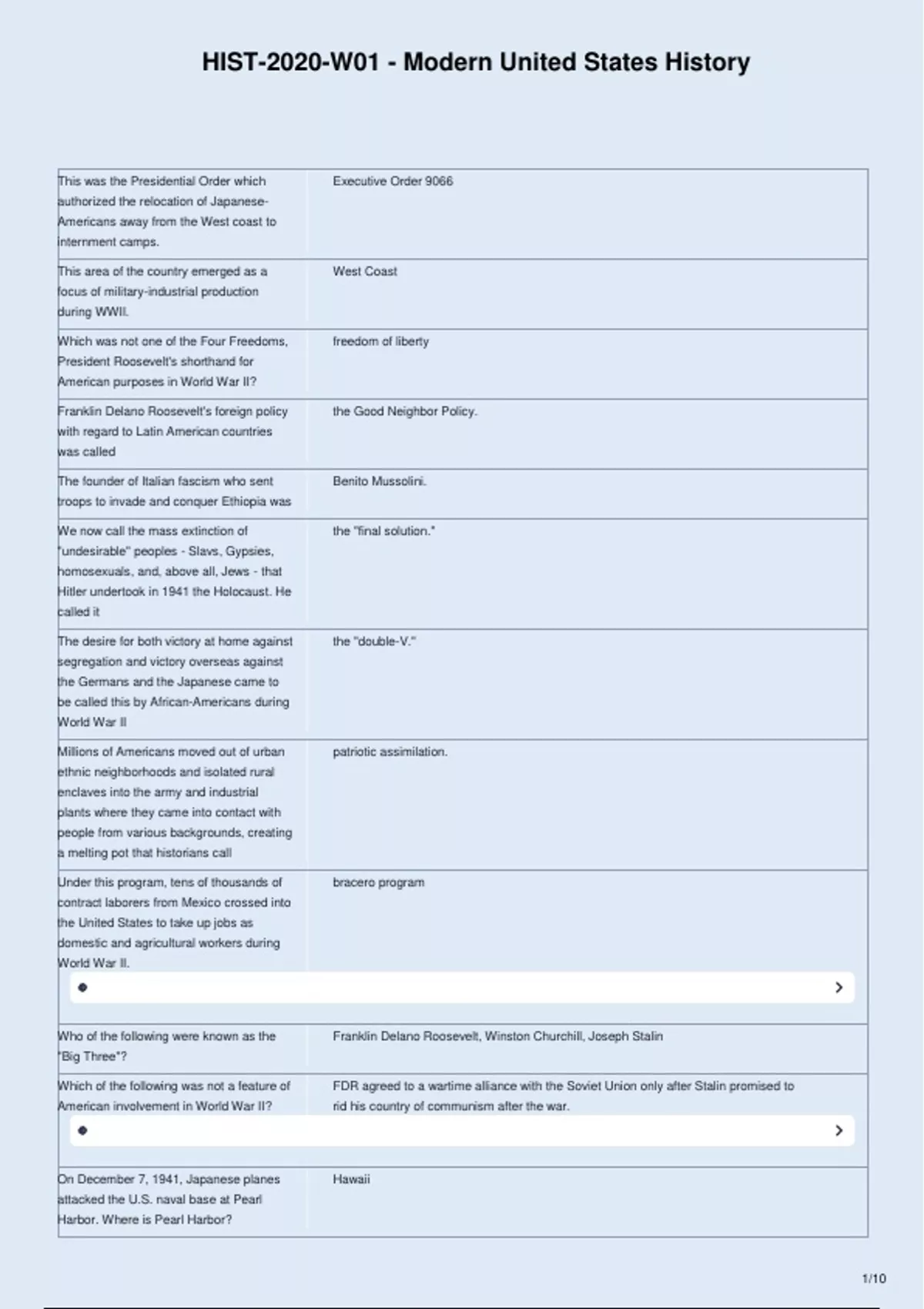 HIST-2020-W01 - Modern United States History

| | |
|---|---|
| This was the Presidential Order which authorized the relocation of Japanese-Americans away from the West coast to internment camps. | Executive Order 9066 |
| This area of the country emerged as a focus of military-industrial production during WWII. | West Coast |
| Which was not one of the Four Freedoms, President Roosevelt's shorthand for American purposes in World War II? | freedom of liberty |
| Franklin Delano Roosevelt's foreign policy with regard to Latin American countries was called | the Good Neighbor Policy. |
| The founder of Italian fascism who sent troops to invade and conquer Ethiopia was | Benito Mussolini. |
| We now call the mass extinction of "undesirable" peoples - Slavs, Gypsies, homosexuals, and, above all, Jews - that Hitler undertook in 1941 the Holocaust. He called it | the "final solution." |
| The desire for both victory at home against segregation and victory overseas against the Germans and the Japanese came to be called this by African-Americans during World War II | the "double-V." |
| Millions of Americans moved out of urban ethnic neighborhoods and isolated rural enclaves into the army and industrial plants where they came into contact with people from various backgrounds, creating a melting pot that historians call | patriotic assimilation. |
| Under this program, tens of thousands of contract laborers from Mexico crossed into the United States to take up jobs as domestic and agricultural workers during World War II. | bracero program |
| Who of the following were known as the "Big Three"? | Franklin Delano Roosevelt, Winston Churchill, Joseph Stalin |
| Which of the following was not a feature of American involvement in World War II? | FDR agreed to a wartime alliance with the Soviet Union only after Stalin promised to rid his country of communism after the war. |
| On December 7, 1941, Japanese planes attacked the U.S. naval base at Pearl Harbor. Where is Pearl Harbor? | Hawaii |

1/10